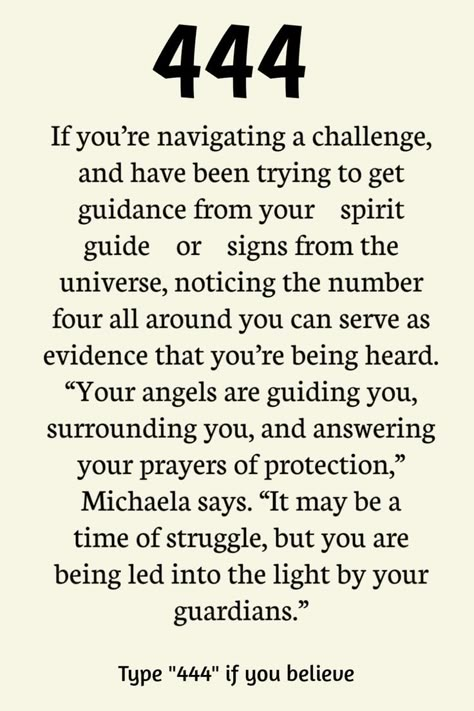 444

If you’re navigating a challenge, and have been trying to get guidance from your spirit guide or signs from the universe, noticing the number four all around you can serve as evidence that you’re being heard. “Your angels are guiding you, surrounding you, and answering your prayers of protection,” Michaela says. “It may be a time of struggle, but you are being led into the light by your guardians.”

Type "444" if you believe